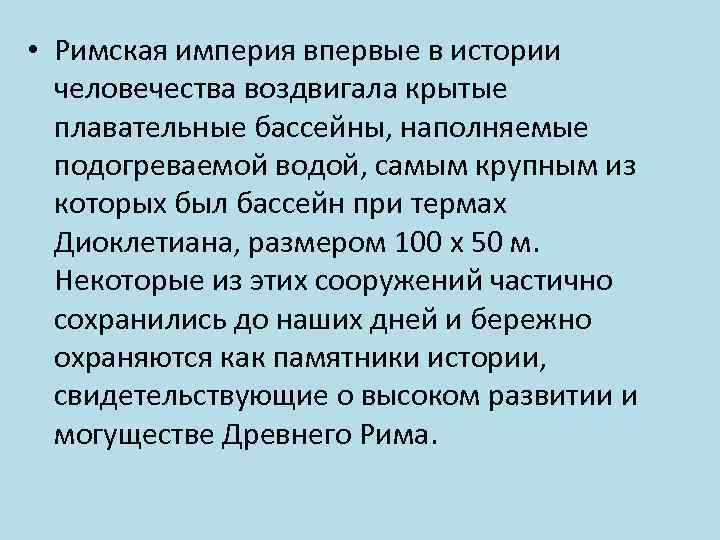 • Римская империя впервые в истории человечества воздвигала крытые плавательные бассейны, наполняемые подогреваемой водой, самым крупным из которых был бассейн при термах Диоклетиана, размером 100 х 50 м. Некоторые из этих сооружений частично сохранились до наших дней и бережно охраняются как памятники истории, свидетельствующие о высоком развитии и могуществе Древнего Рима.